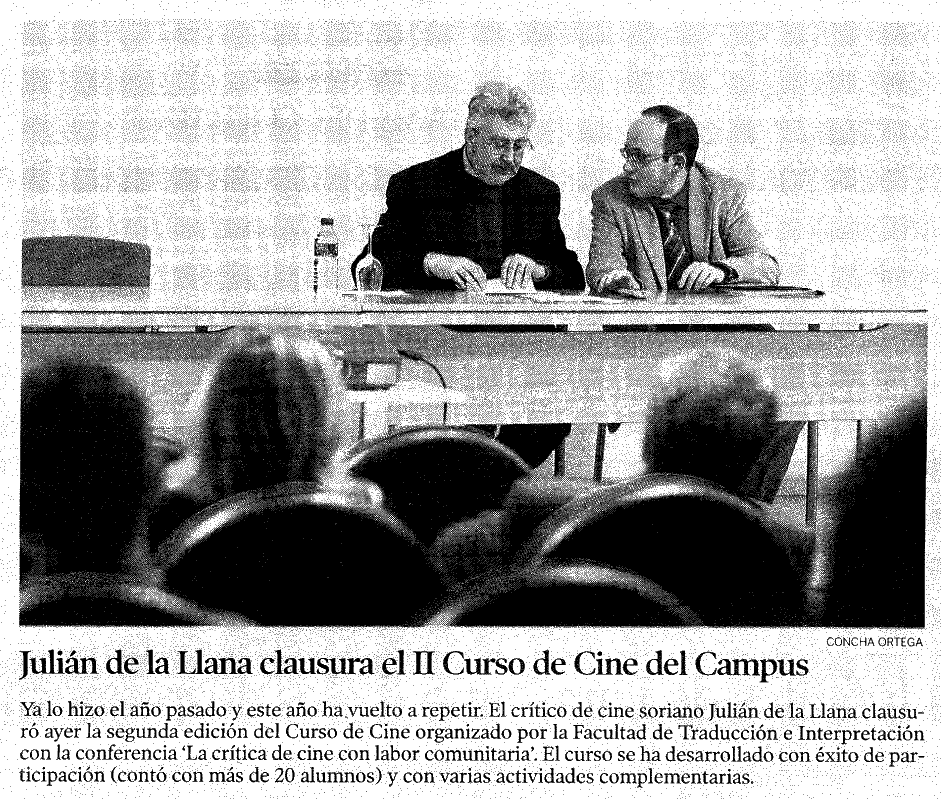 CONCHA ORTEGA

Julián de la Llana clausura el II Curso de Cine del Campus

Ya lo hizo el año pasado y este año ha vuelto a repetir. El crítico de cine soriano Julián de la Llana clausuró ayer la segunda edición del Curso de Cine organizado por la Facultad de Traducción e Interpretación con la conferencia 'La crítica de cine con labor comunitaria'. El curso se ha desarrollado con éxito de participación (contó con más de 20 alumnos) y con varias actividades complementarias.